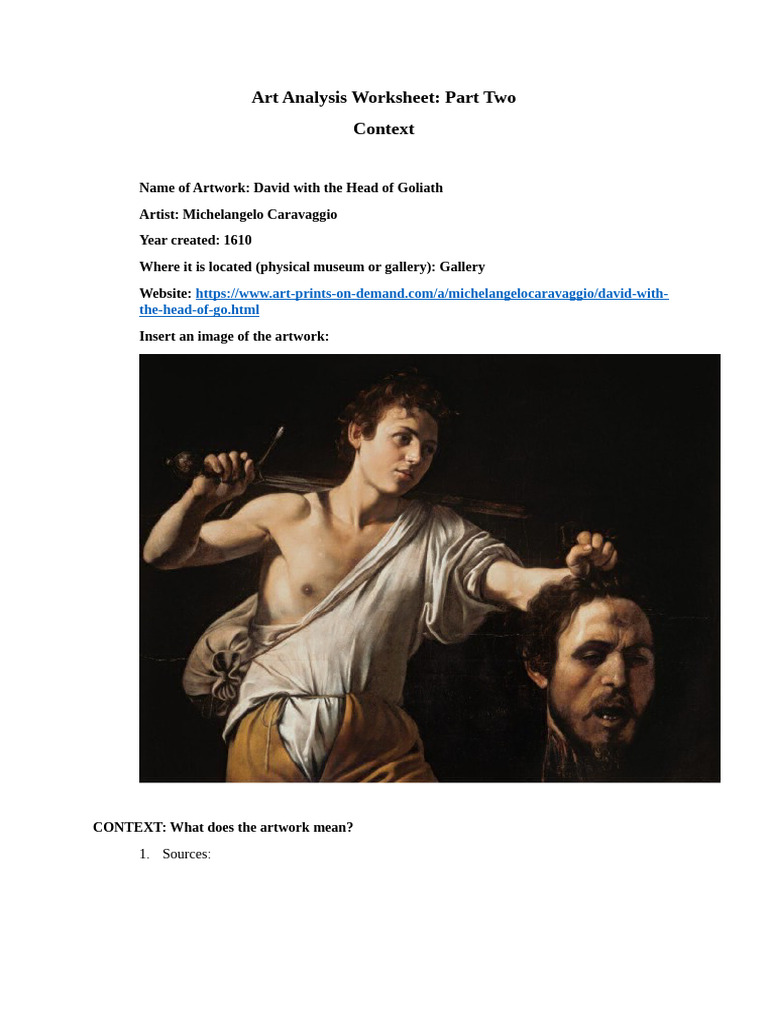 Art Analysis Worksheet: Part Two

Context

Name of Artwork: David with the Head of Goliath

Artist: Michelangelo Caravaggio

Year created: 1610

Where it is located (physical museum or gallery): Gallery

Website: https://www.art-prints-on-demand.com/a/michelangelocaravaggio/david-with-the-head-of-go.html

Insert an image of the artwork:

CONTEXT: What does the artwork mean?

1. Sources: